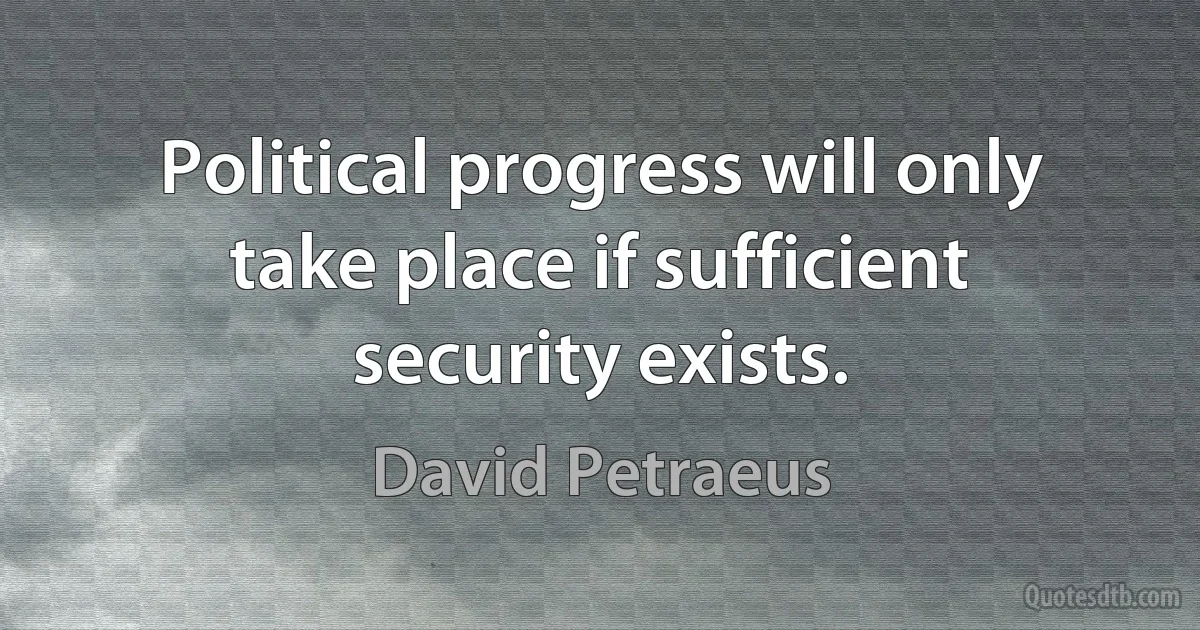 Political progress will only take place if sufficient security exists.

David Petraeus

Quotesdtb.com